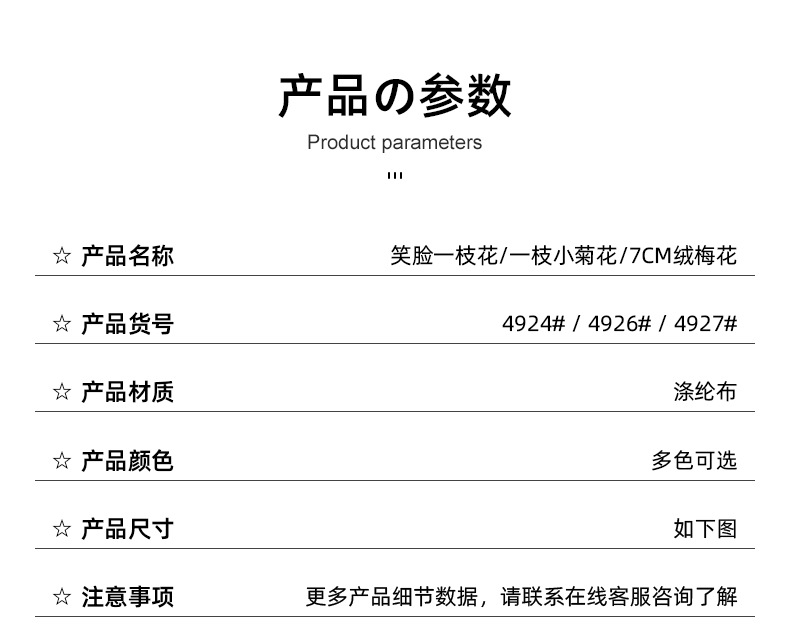 产品の参数

Product parameters

☆ 产品名称 笑脸一枝花/一枝小菊花/7CM绒梅花

☆ 产品货号 4924# / 4926# / 4927#

☆ 产品材质 涤纶布

☆ 产品颜色 多色可选

☆ 产品尺寸 如下图

☆ 注意事项 更多产品细节数据，请联系在线客服咨询了解